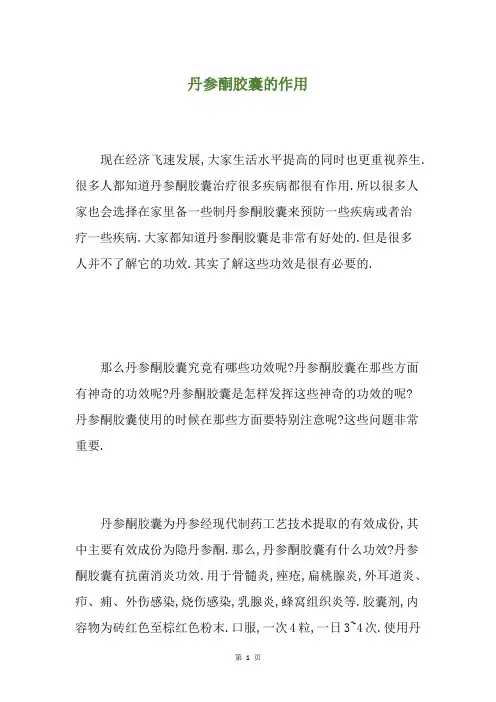 丹参酮胶囊的作用

现在经济飞速发展,大家生活水平提高的同时也更重视养生.很多人都知道丹参酮胶囊治疗很多疾病都很有作用.所以很多人家也会选择在家里备一些制丹参酮胶囊来预防一些疾病或者治疗一些疾病.大家都知道丹参酮胶囊是非常有好处的.但是很多人并不了解它的功效.其实了解这些功效是很有必要的.

那么丹参酮胶囊究竟有哪些功效呢?丹参酮胶囊在那些方面有神奇的功效呢?丹参酮胶囊是怎样发挥这些神奇的功效的呢?丹参酮胶囊使用的时候在那些方面要特别注意呢?这些问题非常重要.

丹参酮胶囊为丹参经现代制药工艺技术提取的有效成份,其中主要有效成份为隐丹参酮.那么,丹参酮胶囊有什么功效?丹参酮胶囊有抗菌消炎功效.用于骨髓炎,痤疮,扁桃腺炎,外耳道炎、疖、痈、外伤感染,烧伤感染,乳腺炎,蜂窝组织炎等.胶囊剂,内容物为砖红色至棕红色粉末.口服,一次4粒,一日3~4次.使用丹

第 1 页